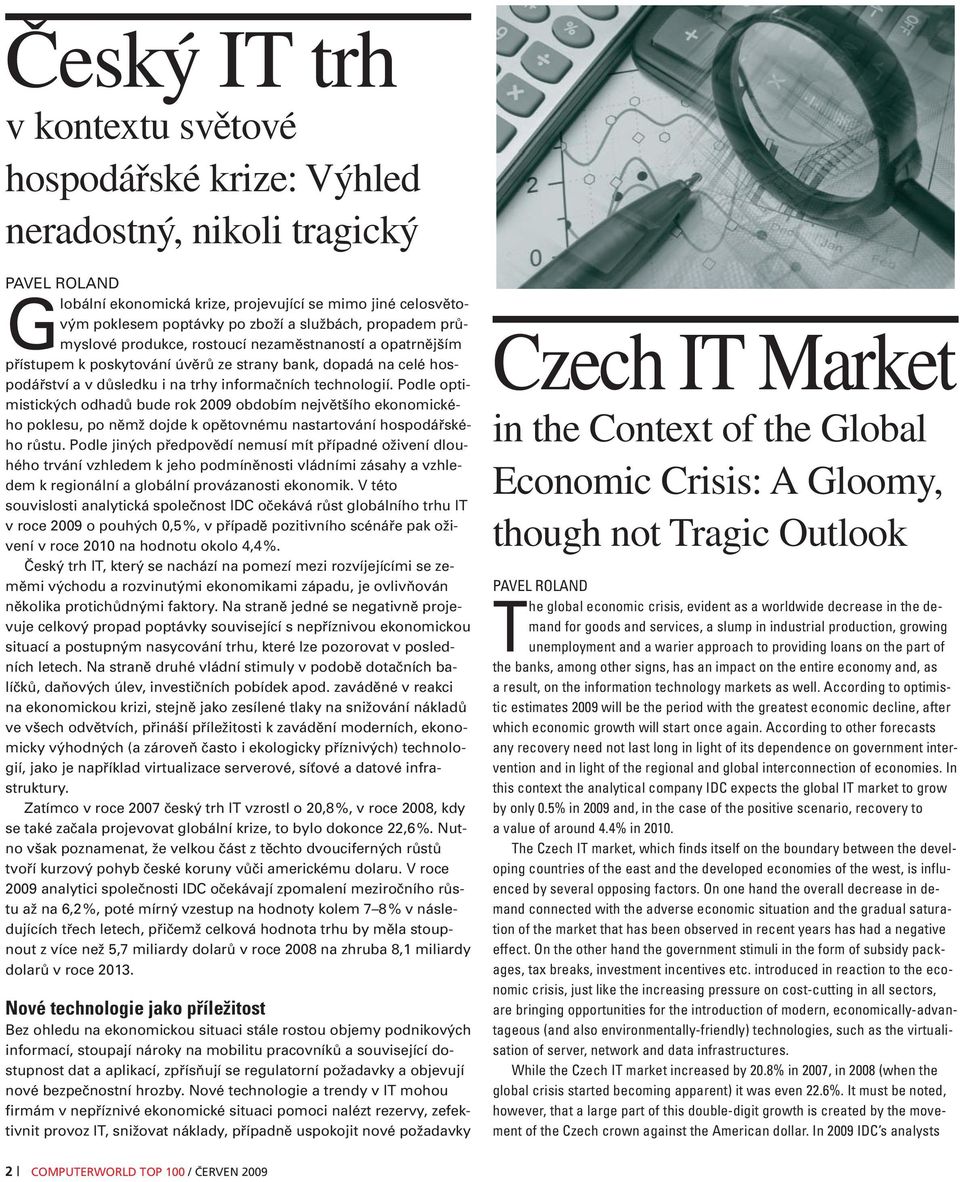 Český IT trh

v kontextu světové hospodářské krize: Výhled neradostný, nikoli tragický

PAVEL ROLAND

Globální ekonomická krize, projevující se mimo jiné celosvětovým poklesem poptávky po zboží a službách, propadem průmyslové produkce, rostoucí nezaměstnaností a opatrnějším přístupem k poskytování úvěrů ze strany bank, dopadá na celé hospodářství a v důsledku i na trhy informačních technologií. Podle optimistických odhadů bude rok 2009 obdobím největšího ekonomického poklesu, po němž dojde k opětovnému nastartování hospodářského růstu. Podle jiných předpovědí nemusí mít případné oživení dlouhého trvání vzhledem k jeho podmíněnosti vládními zásahy a vzhledem k regionální a globální provázanosti ekonomik. V této souvislosti analytická společnost IDC očekává růst globálního trhu IT v roce 2009 o pouhých 0,5%, v případě pozitivního scénáře pak oživení v roce 2010 na hodnotu okolo 4,4%.

Český trh IT, který se nachází na pomezí mezi rozvíjejícími se zeměmi východu a rozvinutými ekonomikami západu, je ovlivňován několika protichůdnými faktory. Na straně jedné se negativně projevuje celkový propad poptávky související s nepříznivou ekonomickou situací a postupným nasycování trhu, které lze pozorovat v posledních letech. Na straně druhé vládní stimuly v podobě dotačních balíčků, daňových úlev, investičních pobídek apod. zaváděné v reakci na ekonomickou krizi, stejně jako zesílené tlaky na snižování nákladů ve všech odvětvích, přináší příležitosti k zavádění moderních, ekonomicky výhodných (a zároveň často i ekologicky příznivých) technologií, jako je například virtualizace serverové, síťové a datové infrastruktury.

Zatímco v roce 2007 český trh IT vzrostl o 20,8%, v roce 2008, kdy se také začala projevovat globální krize, to bylo dokonce 22,6%. Nutno však poznamenat, že velkou část z těchto dvouciferných růstů tvoří kurzový pohyb české koruny vůči americkému dolaru. V roce 2009 analytici společnosti IDC očekávají zpomalení meziročního růstu až na 6,2%, poté mírný vzestup na hodnoty kolem 7–8% v následujících třech letech, přičemž celková hodnota trhu by měla stoupnout z více než 5,7 miliardy dolarů v roce 2008 na zhruba 8,1 miliardy dolarů v roce 2013.

Nové technologie jako příležitost

Bez ohledu na ekonomickou situaci stále rostou objemy podnikových informací, stoupají nároky na mobilitu pracovníků a související dostupnost dat a aplikací, zpřísňují se regulatorní požadavky a objevují nové bezpečnostní hrozby. Nové technologie a trendy v IT mohou firmám v nepříznivé ekonomické situaci pomoci nalézt rezervy, zefektivnit provoz IT, snižovat náklady, případně uspokojit nové požadavky

2 | COMPUTERWORLD TOP 100 / ČERVEN 2009

Czech IT Market

in the Context of the Global Economic Crisis: A Gloomy, though not Tragic Outlook

PAVEL ROLAND

The global economic crisis, evident as a worldwide decrease in the demand for goods and services, a slump in industrial production, growing unemployment and a warier approach to providing loans on the part of the banks, among other signs, has an impact on the entire economy and, as a result, on the information technology markets as well. According to optimistic estimates 2009 will be the period with the greatest economic decline, after which economic growth will start once again. According to other forecasts any recovery need not last long in light of its dependence on government intervention and in light of the regional and global interconnection of economies. In this context the analytical company IDC expects the global IT market to grow by only 0.5% in 2009 and, in the case of the positive scenario, recovery to a value of around 4.4% in 2010.

The Czech IT market, which finds itself on the boundary between the developing countries of the east and the developed economies of the west, is influenced by several opposing factors. On one hand the overall decrease in demand connected with the adverse economic situation and the gradual saturation of the market that has been observed in recent years has had a negative effect. On the other hand the government stimuli in the form of subsidy packages, tax breaks, investment incentives etc. introduced in reaction to the economic crisis, just like the increasing pressure on cost-cutting in all sectors, are bringing opportunities for the introduction of modern, economically-advantageous (and also environmentally-friendly) technologies, such as the virtualisation of server, network and data infrastructures.

While the Czech IT market increased by 20.8% in 2007, in 2008 (when the global crisis started becoming apparent) it was even 22.6%. It must be noted, however, that a large part of this double-digit growth is created by the movement of the Czech crown against the American dollar. In 2009 IDC's analysts